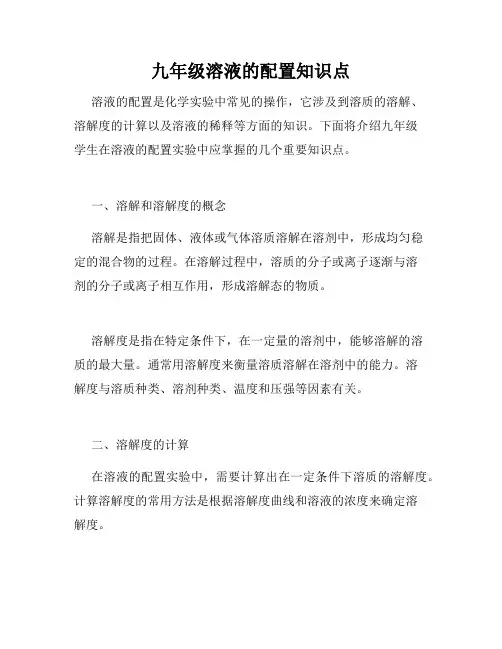 九年级溶液的配置知识点

溶液的配置是化学实验中常见的操作，它涉及到溶质的溶解、溶解度的计算以及溶液的稀释等方面的知识。下面将介绍九年级学生在溶液的配置实验中应掌握的几个重要知识点。

一、溶解和溶解度的概念

溶解是指把固体、液体或气体溶质溶解在溶剂中，形成均匀稳定的混合物的过程。在溶解过程中，溶质的分子或离子逐渐与溶剂的分子或离子相互作用，形成溶解态的物质。

溶解度是指在特定条件下，在一定量的溶剂中，能够溶解的溶质的最大量。通常用溶解度来衡量溶质溶解在溶剂中的能力。溶解度与溶质种类、溶剂种类、温度和压强等因素有关。

二、溶解度的计算

在溶液的配置实验中，需要计算出在一定条件下溶质的溶解度。计算溶解度的常用方法是根据溶解度曲线和溶液的浓度来确定溶解度。